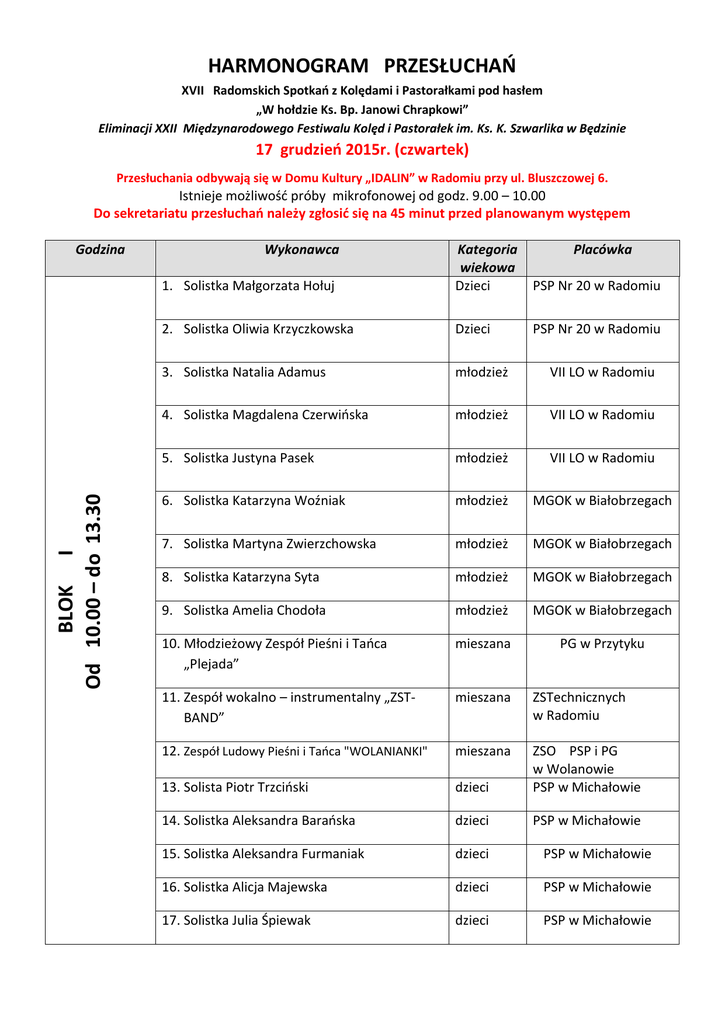 HARMONOGRAM PRZESŁUCHAŃ

XVII Radomskich Spotkań z Kolędami i Pastorałkami pod hasłem

„W hołdzie Ks. Bp. Janowi Chrapkowi"

Eliminacji XXII Międzynarodowego Festiwalu Kolęd i Pastorałek im. Ks. K. Szwarlika w Będzinie

17 grudzień 2015r. (czwartek)

Przesłuchania odbywają się w Domu Kultury „IDALIN" w Radomiu przy ul. Bluszczowej 6.

Istnieje możliwość próby mikrofonowej od godz. 9.00 – 10.00

Do sekretariatu przesłuchań należy zgłosić się na 45 minut przed planowanym występem

| Godzina | Wykonawca | Kategoria wiekowa | Placówka |
|---|---|---|---|
| BLOK I Od 10.00 – do 13.30 | 1. Solistka Małgorzata Hołuj | Dzieci | PSP Nr 20 w Radomiu |
| | 2. Solistka Oliwia Krzyczkowska | Dzieci | PSP Nr 20 w Radomiu |
| | 3. Solistka Natalia Adamus | młodzież | VII LO w Radomiu |
| | 4. Solistka Magdalena Czerwińska | młodzież | VII LO w Radomiu |
| | 5. Solistka Justyna Pasek | młodzież | VII LO w Radomiu |
| | 6. Solistka Katarzyna Woźniak | młodzież | MGOK w Białobrzegach |
| | 7. Solistka Martyna Zwierzchowska | młodzież | MGOK w Białobrzegach |
| | 8. Solistka Katarzyna Syta | młodzież | MGOK w Białobrzegach |
| | 9. Solistka Amelia Chodoła | młodzież | MGOK w Białobrzegach |
| | 10. Młodzieżowy Zespół Pieśni i Tańca „Plejada" | mieszana | PG w Przytyku |
| | 11. Zespół wokalno – instrumentalny „ZST-BAND" | mieszana | ZSTechnicznych w Radomiu |
| | 12. Zespół Ludowy Pieśni i Tańca "WOLANIANKI" | mieszana | ZSO PSP i PG w Wolanowie |
| | 13. Solista Piotr Trzciński | dzieci | PSP w Michałowie |
| | 14. Solistka Aleksandra Barańska | dzieci | PSP w Michałowie |
| | 15. Solistka Aleksandra Furmaniak | dzieci | PSP w Michałowie |
| | 16. Solistka Alicja Majewska | dzieci | PSP w Michałowie |
| | 17. Solistka Julia Śpiewak | dzieci | PSP w Michałowie |